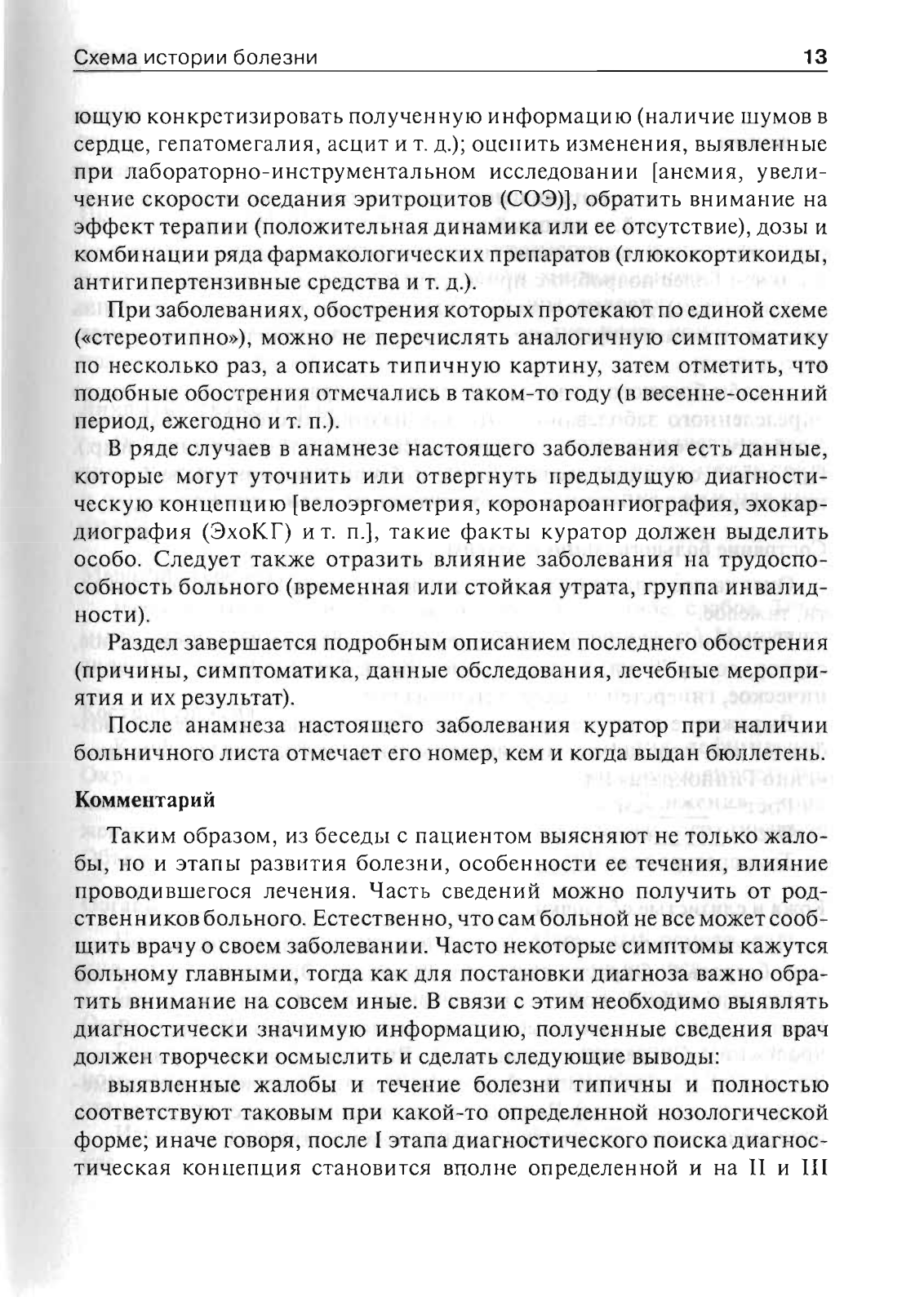 Схема истории болезни 13

ющую конкретизировать полученную информацию (наличие шумов в сердце, гепатомегалия, асцит и т. д.); оценить изменения, выявленные при лабораторно-инструментальном исследовании [анемия, увеличение скорости оседания эритроцитов (СОЭ)], обратить внимание на эффект терапии (положительная динамика или ее отсутствие), дозы и комбинации ряда фармакологических препаратов (глюкокортикоиды, антигипертензивные средства и т. д.).

При заболеваниях, обострения которых протекают по единой схеме («стереотипно»), можно не перечислять аналогичную симптоматику по несколько раз, а описать типичную картину, затем отметить, что подобные обострения отмечались в таком-то году (в весенне-осенний период, ежегодно и т. п.).

В ряде случаев в анамнезе настоящего заболевания есть данные, которые могут уточнить или отвергнуть предыдущую диагностическую концепцию [велоэргометрия, коронароангиография, эхокардиография (ЭхоКГ) и т. п.], такие факты куратор должен выделить особо. Следует также отразить влияние заболевания на трудоспособность больного (временная или стойкая утрата, группа инвалидности).

Раздел завершается подробным описанием последнего обострения (причины, симптоматика, данные обследования, лечебные мероприятия и их результат).

После анамнеза настоящего заболевания куратор при наличии больничного листа отмечает его номер, кем и когда выдан бюллетень.

Комментарий

Таким образом, из беседы с пациентом выясняют не только жалобы, но и этапы развития болезни, особенности ее течения, влияние проводившегося лечения. Часть сведений можно получить от родственников больного. Естественно, что сам больной не все может сообщить врачу о своем заболевании. Часто некоторые симптомы кажутся больному главными, тогда как для постановки диагноза важно обратить внимание на совсем иные. В связи с этим необходимо выявлять диагностически значимую информацию, полученные сведения врач должен творчески осмыслить и сделать следующие выводы:

выявленные жалобы и течение болезни типичны и полностью соответствуют таковым при какой-то определенной нозологической форме; иначе говоря, после I этапа диагностического поиска диагностическая концепция становится вполне определенной и на II и III